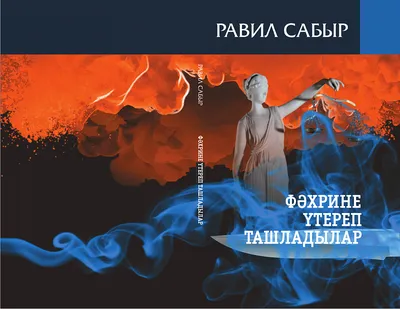 РАВИЛ САБЫР

РАВИЛ САБЫР

ФӘХРИНЕ ҮТЕРЕП ТАШЛАДЫЛАР

ФӘХРИНЕ
ҮТЕРЕП
ТАШЛАДЫЛАР